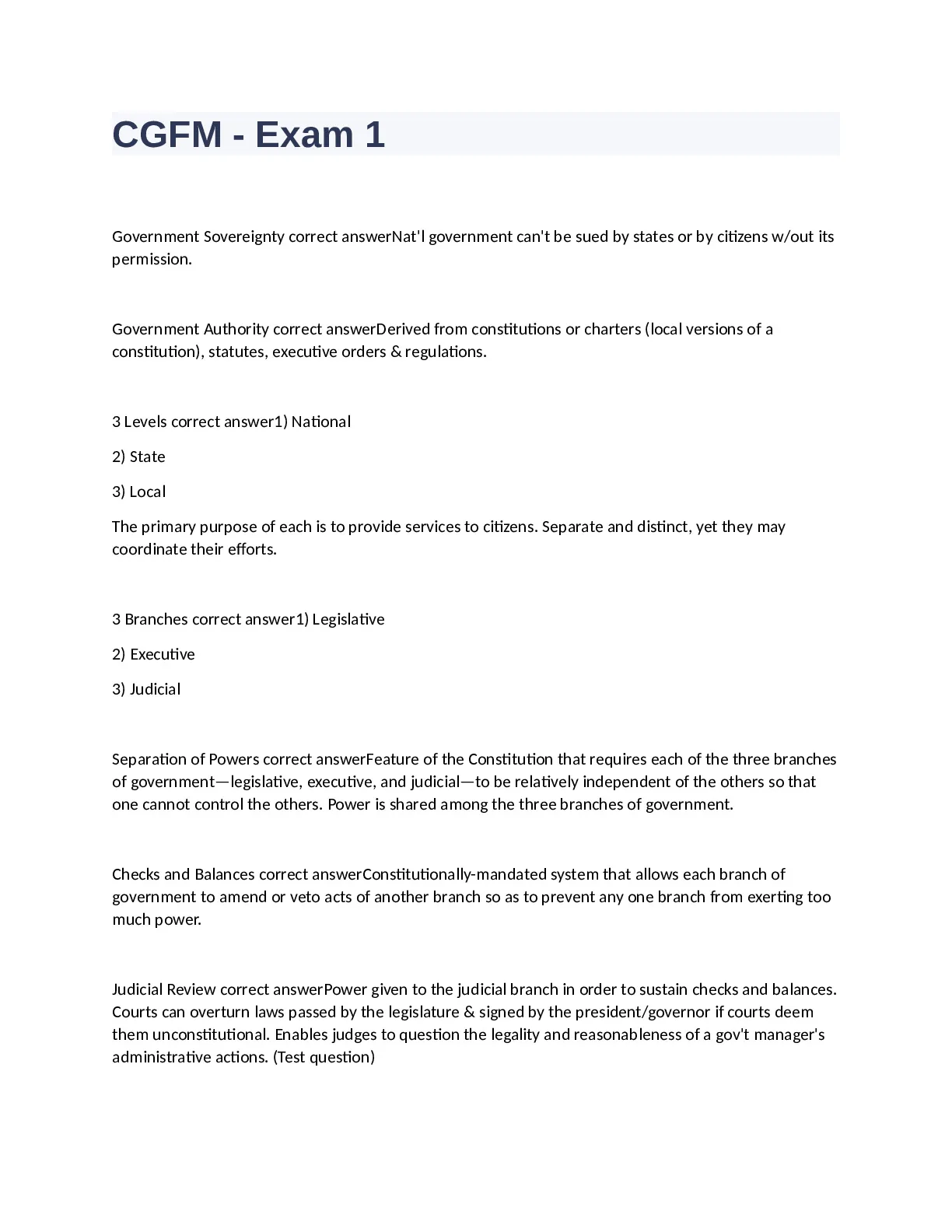 CGFM - Exam 1

Government Sovereignty correct answerNat'l government can't be sued by states or by citizens w/out its permission.

Government Authority correct answerDerived from constitutions or charters (local versions of a constitution), statutes, executive orders & regulations.

3 Levels correct answer1) National

2) State

3) Local

The primary purpose of each is to provide services to citizens. Separate and distinct, yet they may coordinate their efforts.

3 Branches correct answer1) Legislative

2) Executive

3) Judicial

Separation of Powers correct answerFeature of the Constitution that requires each of the three branches of government—legislative, executive, and judicial—to be relatively independent of the others so that one cannot control the others. Power is shared among the three branches of government.

Checks and Balances correct answerConstitutionally-mandated system that allows each branch of government to amend or veto acts of another branch so as to prevent any one branch from exerting too much power.

Judicial Review correct answerPower given to the judicial branch in order to sustain checks and balances. Courts can overturn laws passed by the legislature & signed by the president/governor if courts deem them unconstitutional. Enables judges to question the legality and reasonableness of a gov't manager's administrative actions. (Test question)